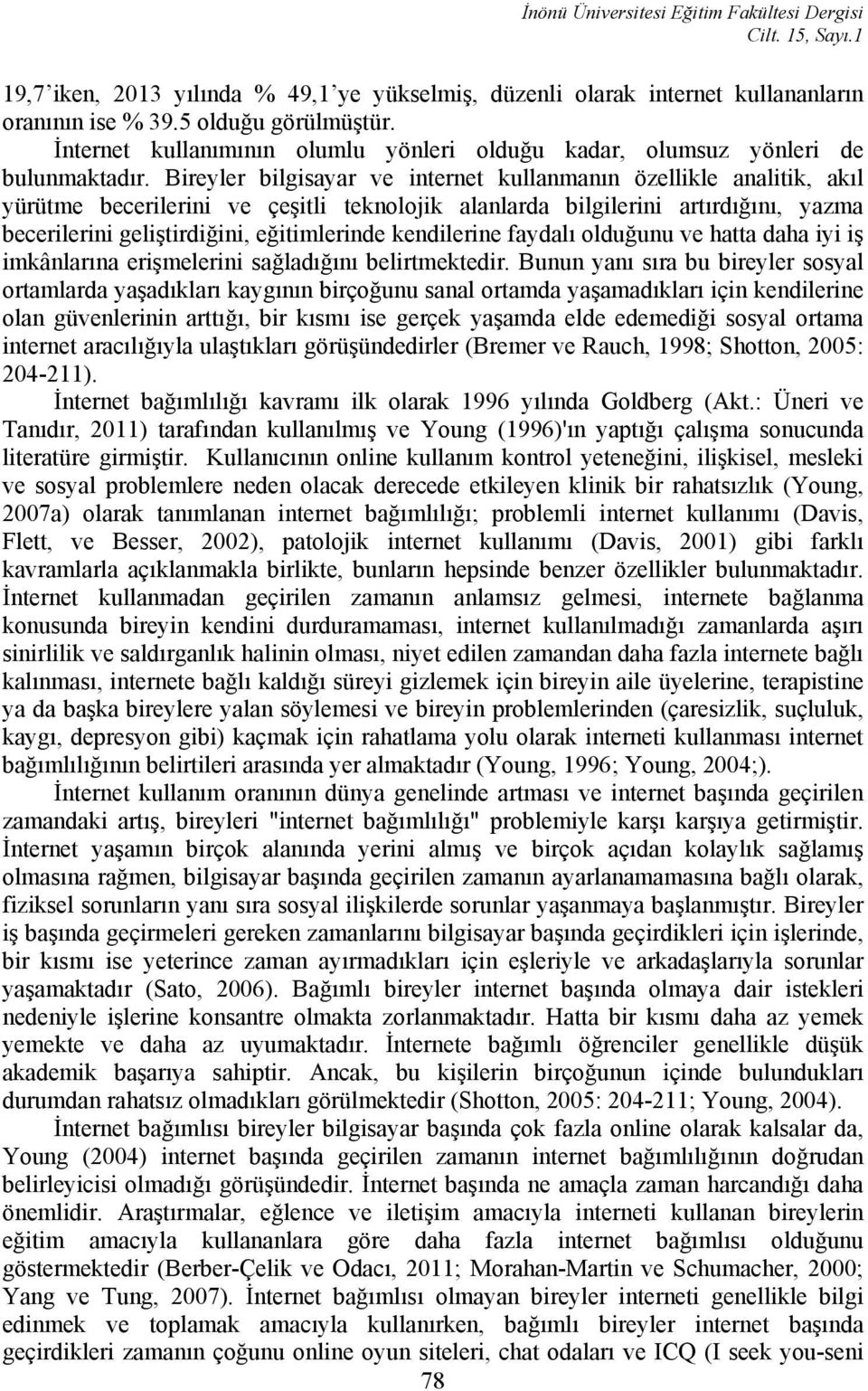 İnönü Üniversitesi Eğitim Fakültesi Dergisi
Cilt. 15, Sayı.1

19,7'iken, 2013 yılında % 49,1'ye yükselmiş, düzenli olarak internet kullananların oranının ise % 39.5 olduğu görülmüştür.

İnternet kullanımının olumlu yönleri olduğu kadar, olumsuz yönleri de bulunmaktadır. Bireyler bilgisayar ve internet kullanmanın özellikle analitik, akıl yürütme becerilerini ve çeşitli teknolojik alanlarda bilgilerini artırdığını, yazma becerilerini geliştirdiğini, eğitimlerinde kendilerine faydalı olduğunu ve hatta daha iyi iş imkânlarına erişmelerini sağladığını belirtmektedir. Bunun yanı sıra bu bireyler sosyal ortamlarda yaşadıkları kaygının birçoğunu sanal ortamda yaşamadıkları için kendilerine olan güvenlerinin arttığı, bir kısmı ise gerçek yaşamda elde edemediği sosyal ortama internet aracılığıyla ulaştıkları görüşündedirler (Bremer ve Rauch, 1998; Shotton, 2005: 204-211).

İnternet bağımlılığı kavramı ilk olarak 1996 yılında Goldberg (Akt.: Üneri ve Tanıdır, 2011) tarafından kullanılmış ve Young (1996)'ın yaptığı çalışma sonucunda literatüre girmiştir. Kullanıcının online kullanım kontrol yeteneğini, ilişkisel, mesleki ve sosyal problemlere neden olacak derecede etkileyen klinik bir rahatsızlık (Young, 2007a) olarak tanımlanan internet bağımlılığı; problemli internet kullanımı (Davis, Flett, ve Besser, 2002), patolojik internet kullanımı (Davis, 2001) gibi farklı kavramlarla açıklanmakla birlikte, bunların hepsinde benzer özellikler bulunmaktadır. İnternet kullanmadan geçirilen zamanın anlamsız gelmesi, internete bağlanma konusunda bireyin kendini durduramaması, internet kullanılmadığı zamanlarda aşırı sinirlilik ve saldırganlık halinin olması, niyet edilen zamandan daha fazla internete bağlı kalınması, internete bağlı kaldığı süreyi gizlemek için bireyin aile üyelerine, terapistine ya da başka bireylere yalan söylemesi ve bireyin problemlerinden (çaresizlik, suçluluk, kaygı, depresyon gibi) kaçmak için rahatlama yolu olarak interneti kullanması internet bağımlılığının belirtileri arasında yer almaktadır (Young, 1996; Young, 2004;).

İnternet kullanım oranının dünya genelinde artması ve internet başında geçirilen zamandaki artış, bireyleri "internet bağımlılığı" problemiyle karşı karşıya getirmiştir. İnternet yaşamın birçok alanında yerini almış ve birçok açıdan kolaylık sağlamış olmasına rağmen, bilgisayar başında geçirilen zamanın ayarlanamamasına bağlı olarak, fiziksel sorunların yanı sıra sosyal ilişkilerde sorunlar yaşanmaya başlanmıştır. Bireyler iş başında geçirmeleri gereken zamanlarını bilgisayar başında geçirdikleri için işlerinde, bir kısmı ise yeterince zaman ayırmadıkları için eşleriyle ve arkadaşlarıyla sorunlar yaşamaktadır (Sato, 2006). Bağımlı bireyler internet başında olmaya dair istekleri nedeniyle işlerine konsantre olmakta zorlanmaktadır. Hatta bir kısmı daha az yemek yemekte ve daha az uyumaktadır. İnternete bağımlı öğrenciler genellikle düşük akademik başarıya sahiptir. Ancak, bu kişilerin birçoğunun içinde bulundukları durumdan rahatsız olmadıkları görülmektedir (Shotton, 2005: 204-211; Young, 2004).

İnternet bağımlısı bireyler bilgisayar başında çok fazla online olarak kalsalar da, Young (2004) internet başında geçirilen zamanın internet bağımlılığının doğrudan belirleyicisi olmadığı görüşündedir. İnternet başında ne amaçla zaman harcandığı daha önemlidir. Araştırmalar, eğlence ve iletişim amacıyla interneti kullanan bireylerin eğitim amacıyla kullananlara göre daha fazla internet bağımlısı olduğunu göstermektedir (Berber-Çelik ve Odacı, 2011; Morahan-Martin ve Schumacher, 2000; Yang ve Tung, 2007). İnternet bağımlısı olmayan bireyler interneti genellikle bilgi edinmek ve toplamak amacıyla kullanırken, bağımlı bireyler internet başında geçirdikleri zamanın çoğunu online oyun siteleri, chat odaları ve ICQ (I seek you-seni

78